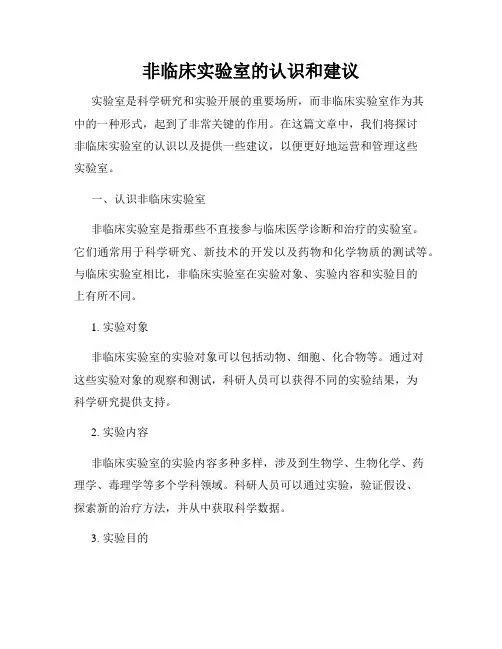 非临床实验室的认识和建议

实验室是科学研究和实验开展的重要场所，而非临床实验室作为其中的一种形式，起到了非常关键的作用。在这篇文章中，我们将探讨非临床实验室的认识以及提供一些建议，以便更好地运营和管理这些实验室。

一、认识非临床实验室

非临床实验室是指那些不直接参与临床医学诊断和治疗的实验室。它们通常用于科学研究、新技术的开发以及药物和化学物质的测试等。与临床实验室相比，非临床实验室在实验对象、实验内容和实验目的上有所不同。

1. 实验对象

非临床实验室的实验对象可以包括动物、细胞、化合物等。通过对这些实验对象的观察和测试，科研人员可以获得不同的实验结果，为科学研究提供支持。

2. 实验内容

非临床实验室的实验内容多种多样，涉及到生物学、生物化学、药理学、毒理学等多个学科领域。科研人员可以通过实验，验证假设、探索新的治疗方法，并从中获取科学数据。

3. 实验目的